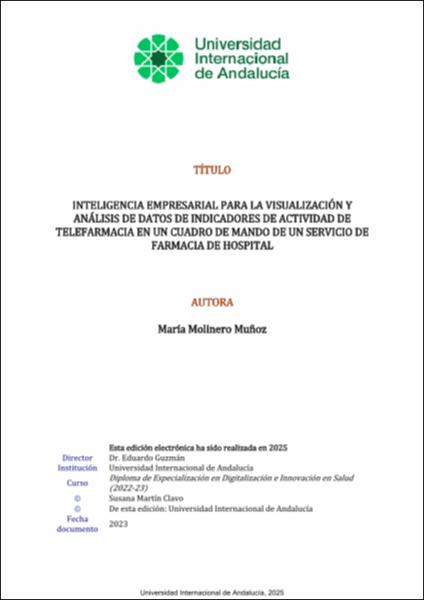 Universidad Internacional de Andalucía

TÍTULO

INTELIGENCIA EMPRESARIAL PARA LA VISUALIZACIÓN Y ANÁLISIS DE DATOS DE INDICADORES DE ACTIVIDAD DE TELEFARMACIA EN UN CUADRO DE MANDO DE UN SERVICIO DE FARMACIA DE HOSPITAL

AUTORA

María Molinero Muñoz

Esta edición electrónica ha sido realizada en 2025
Director Dr. Eduardo Guzmán
Institución Universidad Internacional de Andalucía
Curso Diploma de Especialización en Digitalización e Innovación en Salud (2022-23)
© Susana Martín Clavo
© De esta edición: Universidad Internacional de Andalucía
Fecha documento 2023

Universidad Internacional de Andalucía, 2025